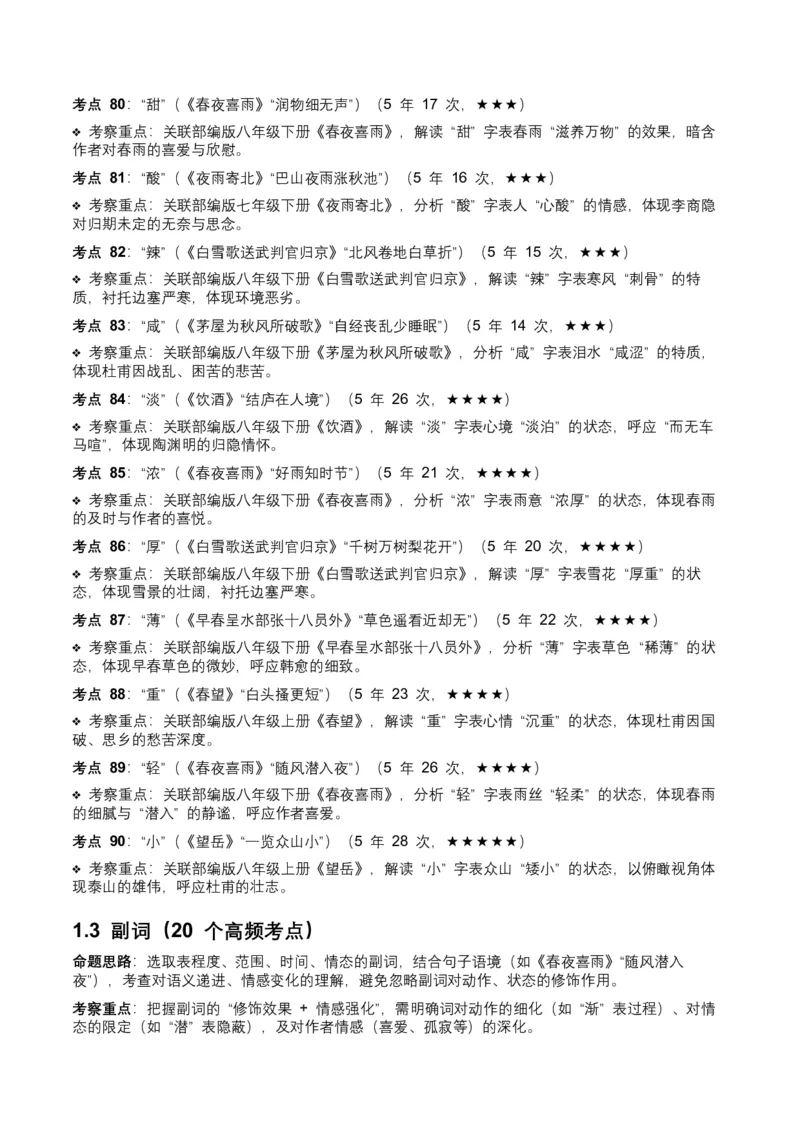 考点80：“甜”（《春夜喜雨》“润物细无声”）（5年17次，★★★）

❖ 考察重点：关联部编版八年级下册《春夜喜雨》，解读“甜”字表春雨“滋养万物”的效果，暗含作者对春雨的喜爱与欣慰。

考点81：“酸”（《夜雨寄北》“巴山夜雨涨秋池”）（5年16次，★★★）

❖ 考察重点：关联部编版七年级下册《夜雨寄北》，分析“酸”字表人“心酸”的情感，体现李商隐对归期未定的无奈与思念。

考点82：“辣”（《白雪歌送武判官归京》“北风卷地白草折”）（5年15次，★★★）

❖ 考察重点：关联部编版八年级下册《白雪歌送武判官归京》，解读“辣”字表寒风“刺骨”的特质，衬托边塞严寒，体现环境恶劣。

考点83：“咸”（《茅屋为秋风所破歌》“自经丧乱少睡眠”）（5年14次，★★★）

❖ 考察重点：关联部编版八年级下册《茅屋为秋风所破歌》，分析“咸”字表泪水“咸涩”的特质，体现杜甫因战乱、困苦的悲苦。

考点84：“淡”（《饮酒》“结庐在人境”）（5年26次，★★★★）

❖ 考察重点：关联部编版八年级下册《饮酒》，解读“淡”字表心境“淡泊”的状态，呼应“而无车马喧”，体现陶渊明的归隐情怀。

考点85：“浓”（《春夜喜雨》“好雨知时节”）（5年21次，★★★★）

❖ 考察重点：关联部编版八年级下册《春夜喜雨》，分析“浓”字表雨意“浓厚”的状态，体现春雨的及时与作者的喜悦。

考点86：“厚”（《白雪歌送武判官归京》“千树万树梨花开”）（5年20次，★★★★）

❖ 考察重点：关联部编版八年级下册《白雪歌送武判官归京》，解读“厚”字表雪花“厚重”的状态，体现雪景的壮阔，衬托边塞严寒。

考点87：“薄”（《早春呈水部张十八员外》“草色遥看近却无”）（5年22次，★★★★）

❖ 考察重点：关联部编版八年级下册《早春呈水部张十八员外》，分析“薄”字表草色“稀薄”的状态，体现早春草色的微妙，呼应韩愈的细致。

考点88：“重”（《春望》“白头搔更短”）（5年23次，★★★★）

❖ 考察重点：关联部编版八年级上册《春望》，解读“重”字表心情“沉重”的状态，体现杜甫因国破、思乡的愁苦深度。

考点89：“轻”（《春夜喜雨》“随风潜入夜”）（5年26次，★★★★）

❖ 考察重点：关联部编版八年级下册《春夜喜雨》，分析“轻”字表雨丝“轻柔”的状态，体现春雨的细腻与“潜入”的静谧，呼应作者喜爱。

考点90：“小”（《望岳》“一览众山小”）（5年28次，★★★★★）

❖ 考察重点：关联部编版八年级上册《望岳》，解读“小”字表众山“矮小”的状态，以俯瞰视角体现泰山的雄伟，呼应杜甫的壮志。

1.3 副词（20个高频考点）

命题思路：选取表程度、范围、时间、情态的副词，结合句子语境（如《春夜喜雨》“随风潜入夜”），考查对语义递进、情感变化的理解，避免忽略副词对动作、状态的修饰作用。

考察重点：把握副词的“修饰效果+情感强化”，需明确词对动作的细化（如“渐”表过程）、对情态的限定（如“潜”表隐蔽），及对作者情感（喜爱、孤寂等）的深化。